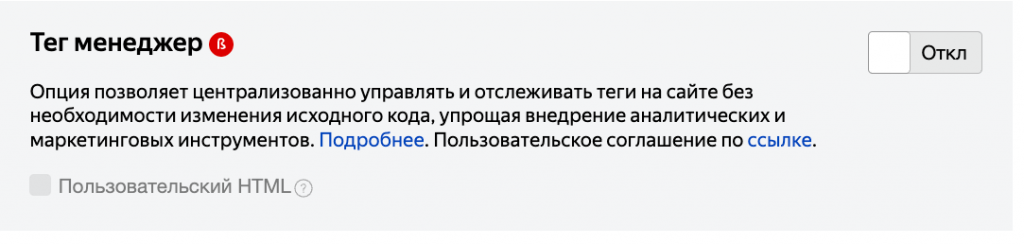 Тег менеджер ß

Откл

Опция позволяет централизованно управлять и отслеживать теги на сайте без необходимости изменения исходного кода, упрощая внедрение аналитических и маркетинговых инструментов. Подробнее. Пользовательское соглашение по ссылке.

Пользовательский HTML ?